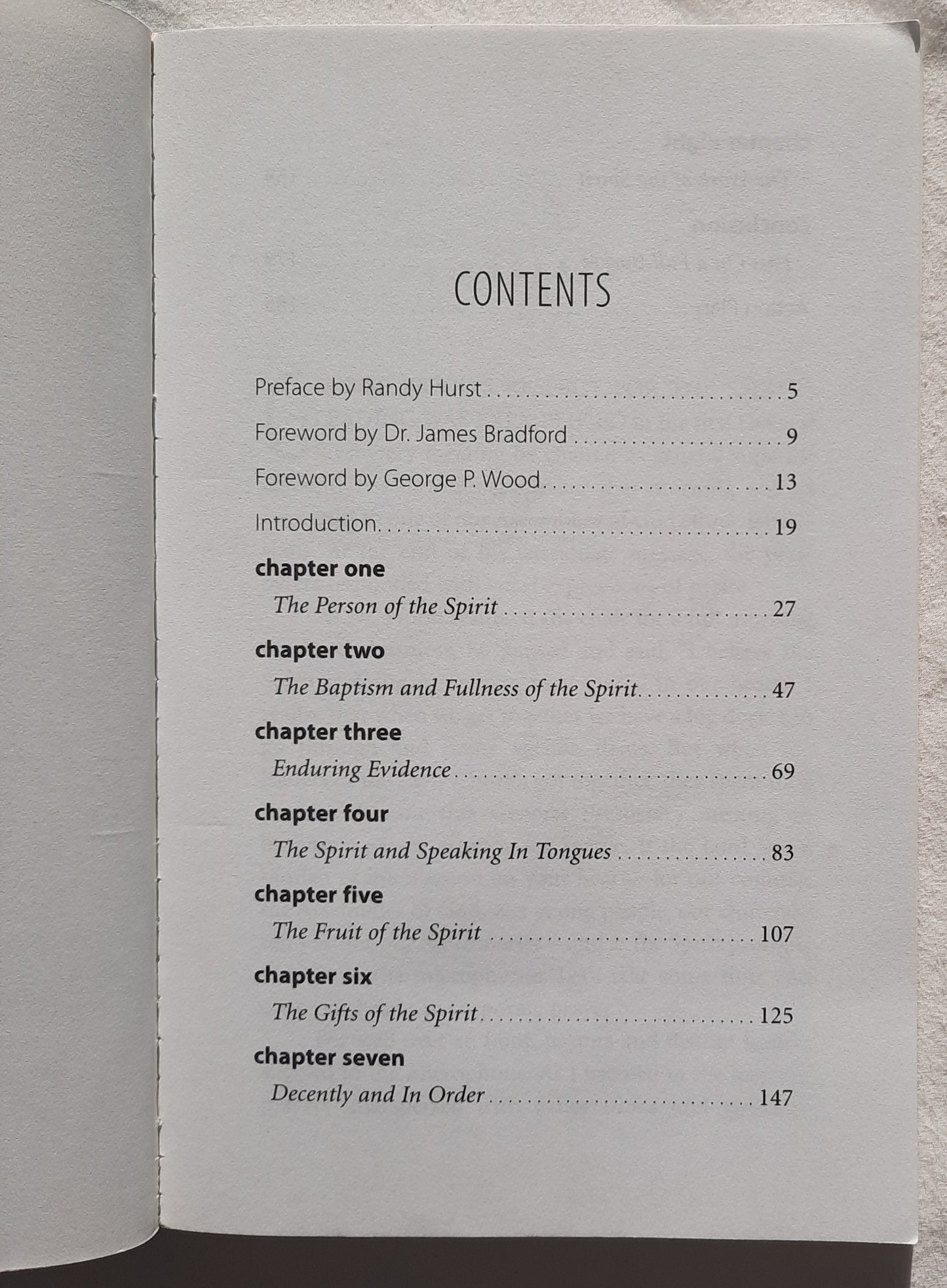 CONTENTS

Preface by Randy Hurst 5

Foreword by Dr. James Bradford 9

Foreword by George P. Wood 13

Introduction 19

chapter one
The Person of the Spirit 27

chapter two
The Baptism and Fullness of the Spirit 47

chapter three
Enduring Evidence 69

chapter four
The Spirit and Speaking In Tongues 83

chapter five
The Fruit of the Spirit 107

chapter six
The Gifts of the Spirit 125

chapter seven
Decently and In Order 147